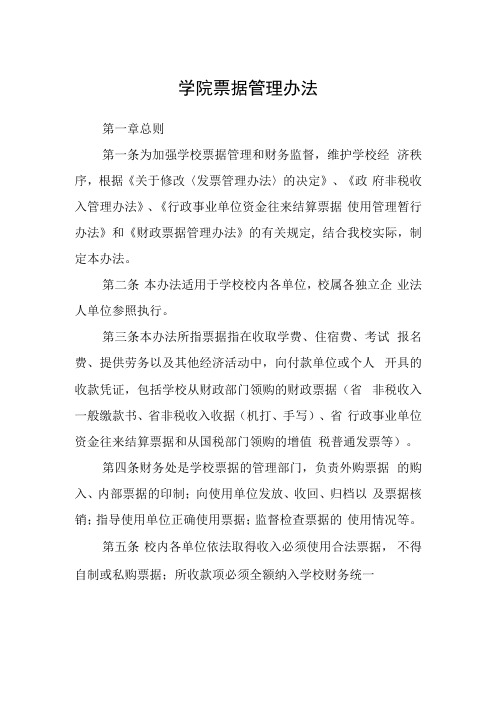 学院票据管理办法

第一章总则

第一条为加强学校票据管理和财务监督，维护学校经 济秩序，根据《关于修改〈发票管理办法〉的决定》、《政 府非税收入管理办法》、《行政事业单位资金往来结算票据 使用管理暂行办法》和《财政票据管理办法》的有关规定，结合我校实际，制定本办法。

第二条 本办法适用于学校校内各单位，校属各独立企 业法人单位参照执行。

第三条本办法所指票据指在收取学费、住宿费、考试 报名费、提供劳务以及其他经济活动中，向付款单位或个人 开具的收款凭证，包括学校从财政部门领购的财政票据（省 非税收入一般缴款书、省非税收入收据（机打、手写）、省 行政事业单位资金往来结算票据和从国税部门领购的增值 税普通发票等）。

第四条财务处是学校票据的管理部门，负责外购票据 的购入、内部票据的印制；向使用单位发放、收回、归档以 及票据核销；指导使用单位正确使用票据；监督检查票据的 使用情况等。

第五条 校内各单位依法取得收入必须使用合法票据， 不得自制或私购票据；所收款项必须全额纳入学校财务统一